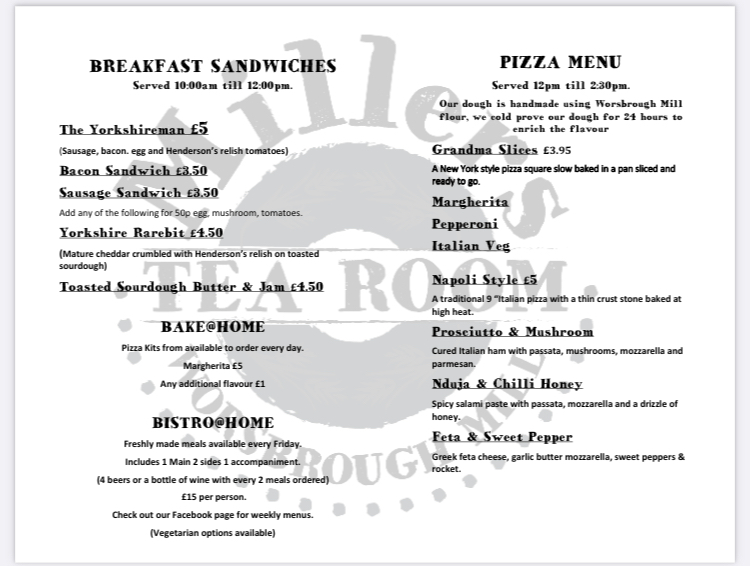 BREAKFAST SANDWICHES
Served 10:00am till 12:00pm.

The Yorkshireman £5
(Sausage, bacon. egg and Henderson's relish tomatoes)

Bacon Sandwich £3.50

Sausage Sandwich £3.50
Add any of the following for 50p egg, mushroom, tomatoes.

Yorkshire Rarebit £4.50
(Mature cheddar crumbled with Henderson's relish on toasted sourdough)

Toasted Sourdough Butter & Jam £4.50

BAKE@HOME
Pizza Kits from available to order every day.
Margherita £5
Any additional flavour £1

BISTRO@HOME
Freshly made meals available every Friday.
Includes 1 Main 2 sides 1 accompaniment.
(4 beers or a bottle of wine with every 2 meals ordered)
£15 per person.
Check out our Facebook page for weekly menus.
(Vegetarian options available)

PIZZA MENU
Served 12pm till 2:30pm.
Our dough is handmade using Worsbrough Mill flour, we cold prove our dough for 24 hours to enrich the flavour

Grandma Slices £3.95
A New York style pizza square slow baked in a pan sliced and ready to go.

Margherita

Pepperoni

Italian Veg

Napoli Style £5
A traditional 9 "Italian pizza with a thin crust stone baked at high heat.

Prosciutto & Mushroom
Cured Italian ham with passata, mushrooms, mozzarella and parmesan.

Nduja & Chilli Honey
Spicy salami paste with passata, mozzarella and a drizzle of honey.

Feta & Sweet Pepper
Greek feta cheese, garlic butter mozzarella, sweet peppers & rocket.

Millers
TEA ROOM
WORSBROUGH MILL